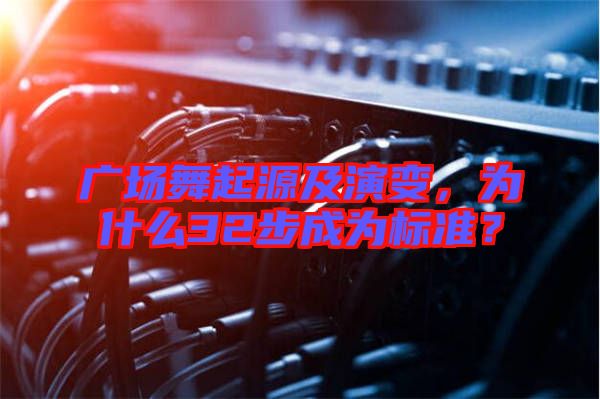 广场舞起源及演变，为什么32步成为标准？